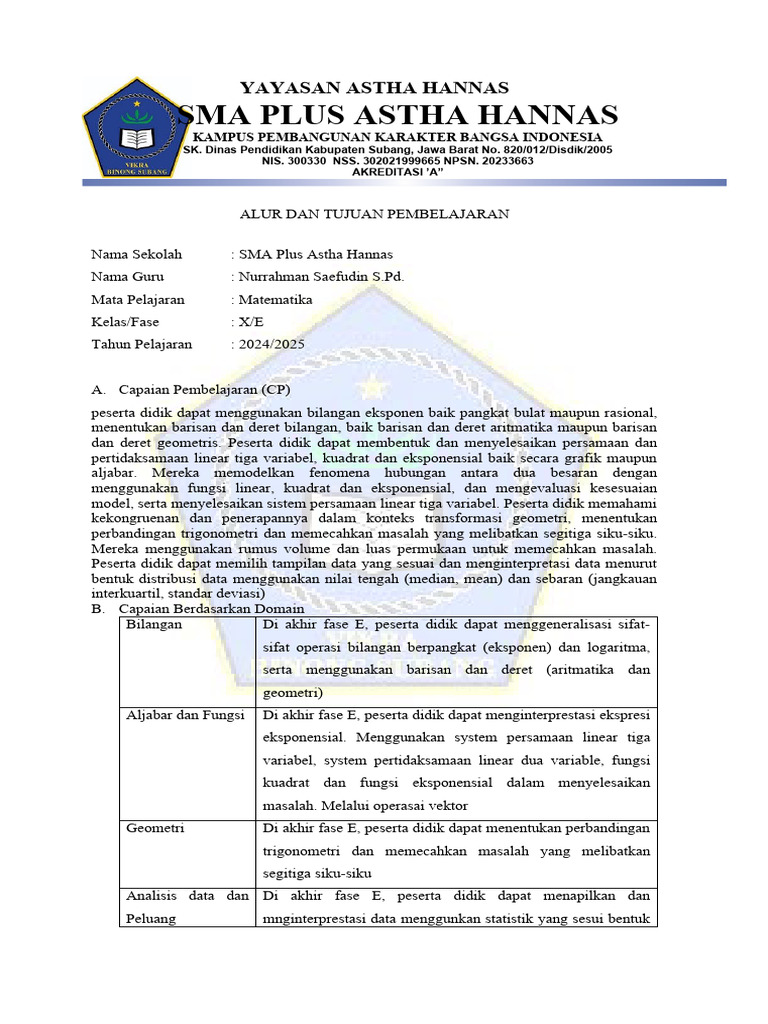 VIKHA
BINONG SUBANG

YAYASAN ASTHA HANNAS
SMA PLUS ASTHA HANNAS
KAMPUS PEMBANGUNAN KARAKTER BANGSA INDONESIA
SK. Dinas Pendidikan Kabupaten Subang, Jawa Barat No. 820/012/Disdik/2005
NIS. 300330 NSS. 302021999665 NPSN. 20233663
AKREDITASI 'A"

ALUR DAN TUJUAN PEMBELAJARAN

Nama Sekolah : SMA Plus Astha Hannas
Nama Guru : Nurrahman Saefudin S.Pd.
Mata Pelajaran : Matematika
Kelas/Fase : X/E
Tahun Pelajaran : 2024/2025

A. Capaian Pembelajaran (CP)

peserta didik dapat menggunakan bilangan eksponen baik pangkat bulat maupun rasional, menentukan barisan dan deret bilangan, baik barisan dan deret aritmatika maupun barisan dan deret geometris. Peserta didik dapat membentuk dan menyelesaikan persamaan dan pertidaksamaan linear tiga variabel, kuadrat dan eksponensial baik secara grafik maupun aljabar. Mereka memodelkan fenomena hubungan antara dua besaran dengan menggunakan fungsi linear, kuadrat dan eksponensial, dan mengevaluasi kesesuaian model, serta menyelesaikan sistem persamaan linear tiga variabel. Peserta didik memahami kekongruenan dan penerapannya dalam konteks transformasi geometri, menentukan perbandingan trigonometri dan memecahkan masalah yang melibatkan segitiga siku-siku. Mereka menggunakan rumus volume dan luas permukaan untuk memecahkan masalah. Peserta didik dapat memilih tampilan data yang sesuai dan menginterpretasi data menurut bentuk distribusi data menggunakan nilai tengah (median, mean) dan sebaran (jangkauan interkuartil, standar deviasi)
B. Capaian Berdasarkan Domain

| Bilangan | Di akhir fase E, peserta didik dapat menggeneralisasi sifat-sifat operasi bilangan berpangkat (eksponen) dan logaritma, serta menggunakan barisan dan deret (aritmatika dan geometri) |
|---|---|
| Aljabar dan Fungsi | Di akhir fase E, peserta didik dapat menginterprestasi ekspresi eksponensial. Menggunakan system persamaan linear tiga variabel, system pertidaksamaan linear dua variable, fungsi kuadrat dan fungsi eksponensial dalam menyelesaikan masalah. Melalui operasai vektor |
| Geometri | Di akhir fase E, peserta didik dapat menentukan perbandingan trigonometri dan memecahkan masalah yang melibatkan segitiga siku-siku |
| Analisis data dan Peluang | Di akhir fase E, peserta didik dapat menapilkan dan mnginterprestasi data menggunkan statistik yang sesui bentuk |